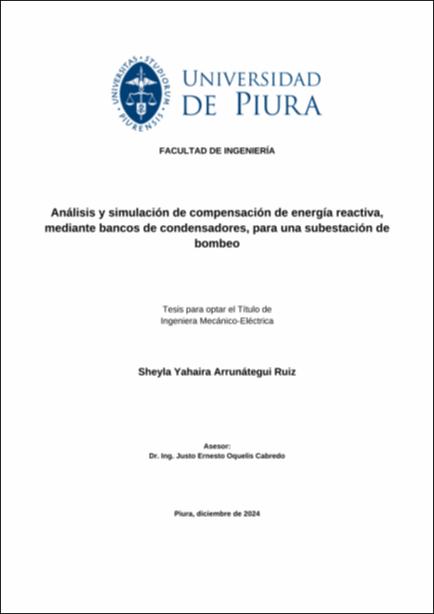 UNIVERSITAS STUDIORUM PIURENSIS

UNIVERSIDAD DE PIURA

FACULTAD DE INGENIERÍA

Análisis y simulación de compensación de energía reactiva, mediante bancos de condensadores, para una subestación de bombeo

Tesis para optar el Título de Ingeniera Mecánico-Eléctrica

Sheyla Yahaira Arrunátegui Ruiz

Asesor:
Dr. Ing. Justo Ernesto Oquelis Cabredo

Piura, diciembre de 2024